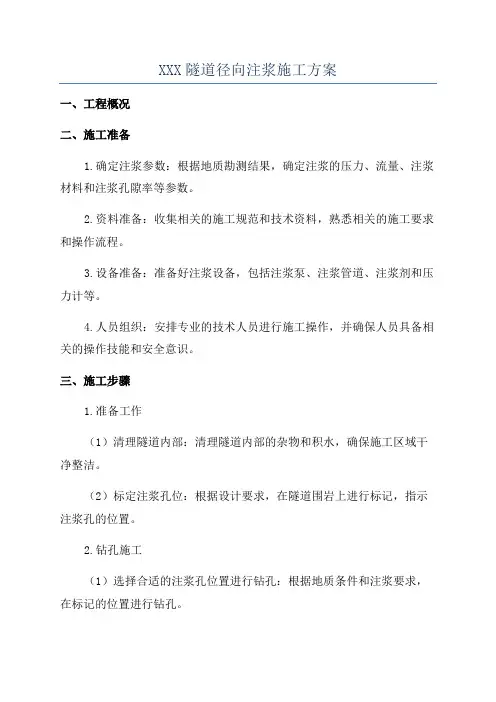 XXX隧道径向注浆施工方案

一、工程概况

二、施工准备

1.确定注浆参数：根据地质勘测结果，确定注浆的压力、流量、注浆材料和注浆孔隙率等参数。

2.资料准备：收集相关的施工规范和技术资料，熟悉相关的施工要求和操作流程。

3.设备准备：准备好注浆设备，包括注浆泵、注浆管道、注浆剂和压力计等。

4.人员组织：安排专业的技术人员进行施工操作，并确保人员具备相关的操作技能和安全意识。

三、施工步骤

1.准备工作

（1）清理隧道内部：清理隧道内部的杂物和积水，确保施工区域干净整洁。

（2）标定注浆孔位：根据设计要求，在隧道围岩上进行标记，指示注浆孔的位置。

2.钻孔施工

（1）选择合适的注浆孔位置进行钻孔：根据地质条件和注浆要求，在标记的位置进行钻孔。